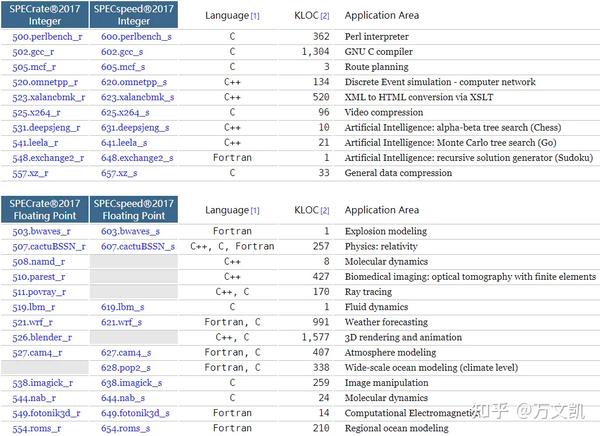 | SPECrate®2017 Integer | SPECspeed®2017 Integer | Language [1] | KLOC [2] | Application Area |
|---|---|---|---|---|
| 500.perlbench_r | 600.perlbench_s | C | 362 | Perl interpreter |
| 502.gcc_r | 602.gcc_s | C | 1,304 | GNU C compiler |
| 505.mcf_r | 605.mcf_s | C | 3 | Route planning |
| 520.omnetpp_r | 620.omnetpp_s | C++ | 134 | Discrete Event simulation - computer network |
| 523.xalancbmk_r | 623.xalancbmk_s | C++ | 520 | XML to HTML conversion via XSLT |
| 525.x264_r | 625.x264_s | C | 96 | Video compression |
| 531.deepsjeng_r | 631.deepsjeng_s | C++ | 10 | Artificial Intelligence: alpha-beta tree search (Chess) |
| 541.leela_r | 641.leela_s | C++ | 21 | Artificial Intelligence: Monte Carlo tree search (Go) |
| 548.exchange2_r | 648.exchange2_s | Fortran | 1 | Artificial Intelligence: recursive solution generator (Sudoku) |
| 557.xz_r | 657.xz_s | C | 33 | General data compression |

| SPECrate®2017 Floating Point | SPECspeed®2017 Floating Point | Language [1] | KLOC [2] | Application Area |
|---|---|---|---|---|
| 503.bwaves_r | 603.bwaves_s | Fortran | 1 | Explosion modeling |
| 507.cactuBSSN_r | 607.cactuBSSN_s | C++, C, Fortran | 257 | Physics: relativity |
| 508.namd_r | | C++ | 8 | Molecular dynamics |
| 510.parest_r | | C++ | 427 | Biomedical imaging: optical tomography with finite elements |
| 511.povray_r | | C++, C | 170 | Ray tracing |
| 519.lbm_r | 619.lbm_s | C | 1 | Fluid dynamics |
| 521.wrf_r | 621.wrf_s | Fortran, C | 991 | Weather forecasting |
| 526.blender_r | | C++, C | 1,577 | 3D rendering and animation |
| 527.cam4_r | 627.cam4_s | Fortran, C | 407 | Atmosphere modeling |
| | 628.pop2_s | Fortran, C | 338 | Wide-scale ocean modeling (climate level) |
| 538.imagick_r | 638.imagick_s | C | 259 | Image manipulation |
| 544.nab_r | 644.nab_s | C | 24 | Molecular dynamics |
| 549.fotonik3d_r | 649.fotonik3d_s | Fortran | 14 | Computational Electromagnetics |
| 554.roms_r | 654.roms_s | Fortran | 210 | Regional ocean modeling |

知乎 @万文凯